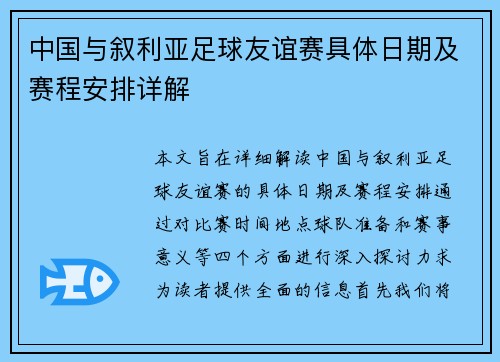 中国与叙利亚足球友谊赛具体日期及赛程安排详解

本文旨在详细解读中国与叙利亚足球友谊赛的具体日期及赛程安排通过对比赛时间地点球队准备和赛事意义等四个方面进行深入探讨力求为读者提供全面的信息首先我们将